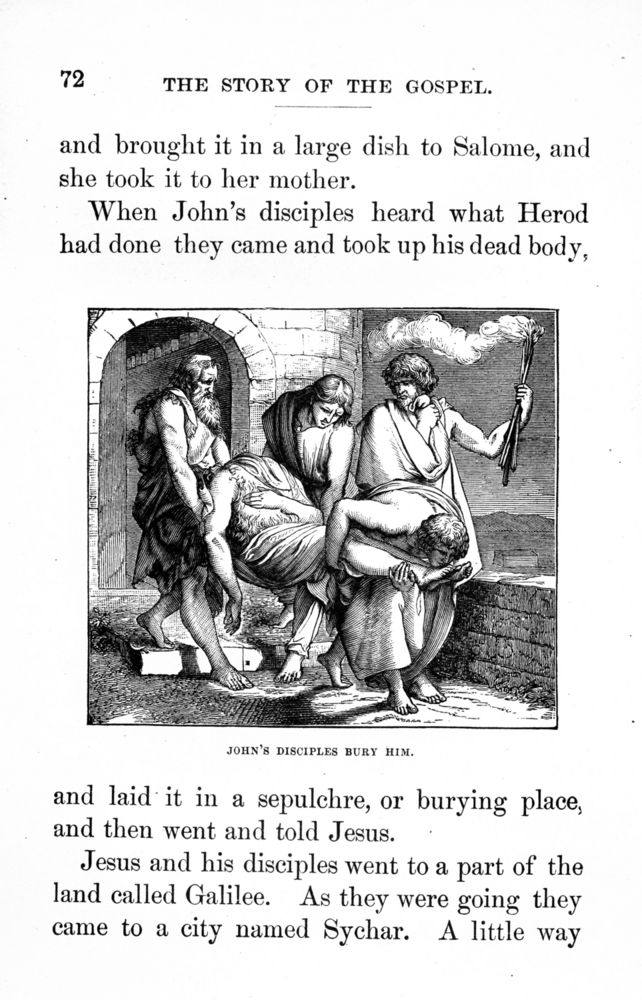 72 THE STORY OF THE GOSPEL.

and brought it in a large dish to Salome, and she took it to her mother.

When John's disciples heard what Herod had done they came and took up his dead body,

JOHN'S DISCIPLES BURY HIM.

and laid it in a sepulchre, or burying place, and then went and told Jesus.

Jesus and his disciples went to a part of the land called Galilee. As they were going they came to a city named Sychar. A little way